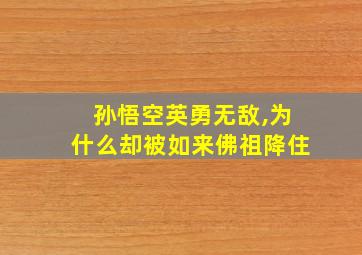 孙悟空英勇无敌,为什么却被如来佛祖降住